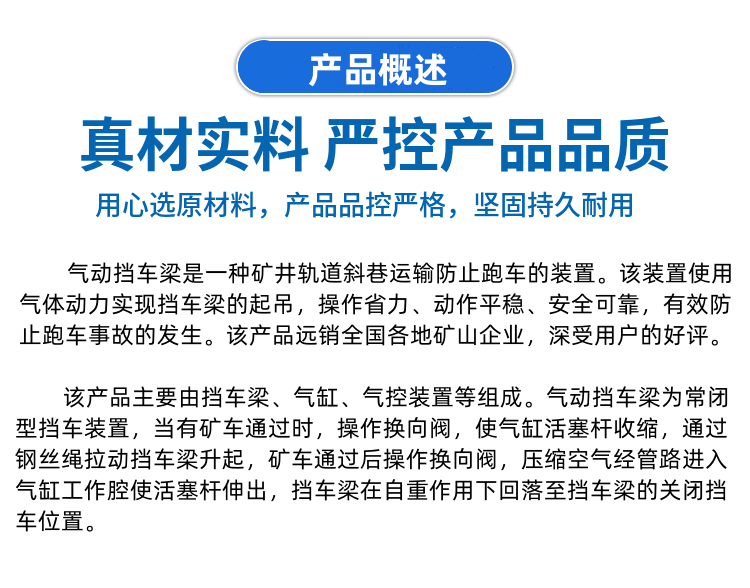 产品概述

真材实料 严控产品品质

用心选原材料，产品品控严格，坚固持久耐用

气动挡车梁是一种矿井轨道斜巷运输防止跑车的装置。该装置使用气体动力实现挡车梁的起吊，操作省力、动作平稳、安全可靠，有效防止跑车事故的发生。该产品远销全国各地矿山企业，深受用户的好评。

该产品主要由挡车梁、气缸、气控装置等组成。气动挡车梁为常闭型挡车装置，当有矿车通过时，操作换向阀，使气缸活塞杆收缩，通过钢丝绳拉动挡车梁升起，矿车通过后操作换向阀，压缩空气经管路进入气缸工作腔使活塞杆伸出，挡车梁在自重作用下回落至挡车梁的关闭挡车位置。